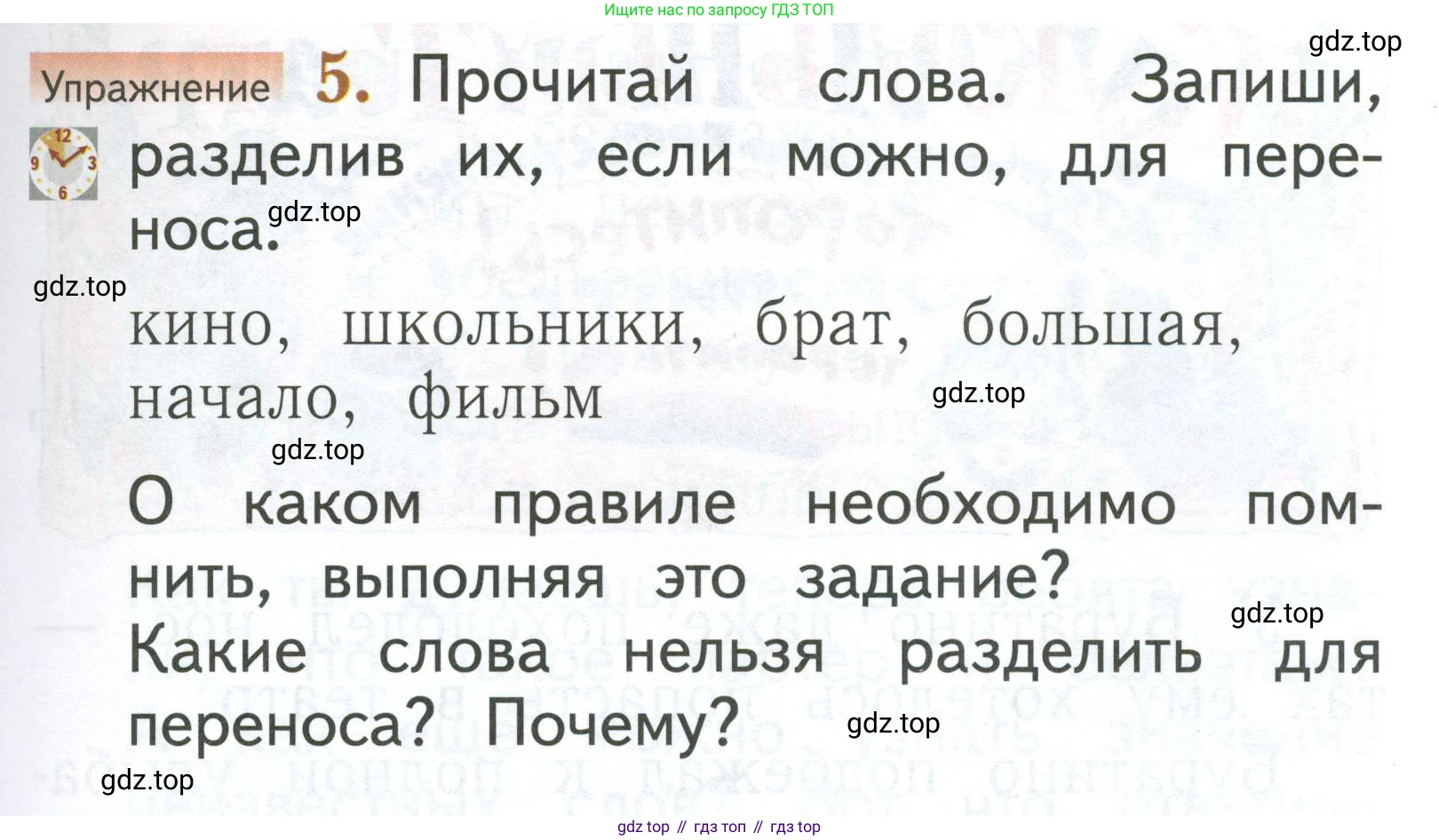 Ищите нас по запросу ГДЗ ТОП

Упражнение 5. Прочитай слова. Запиши, разделив их, если можно, для переноса.

кино, школьники, брат, большая, начало, фильм

О каком правиле необходимо помнить, выполняя это задание? Какие слова нельзя разделить для переноса? Почему?

gdz top // гдз топ // гдз top

gdz.top